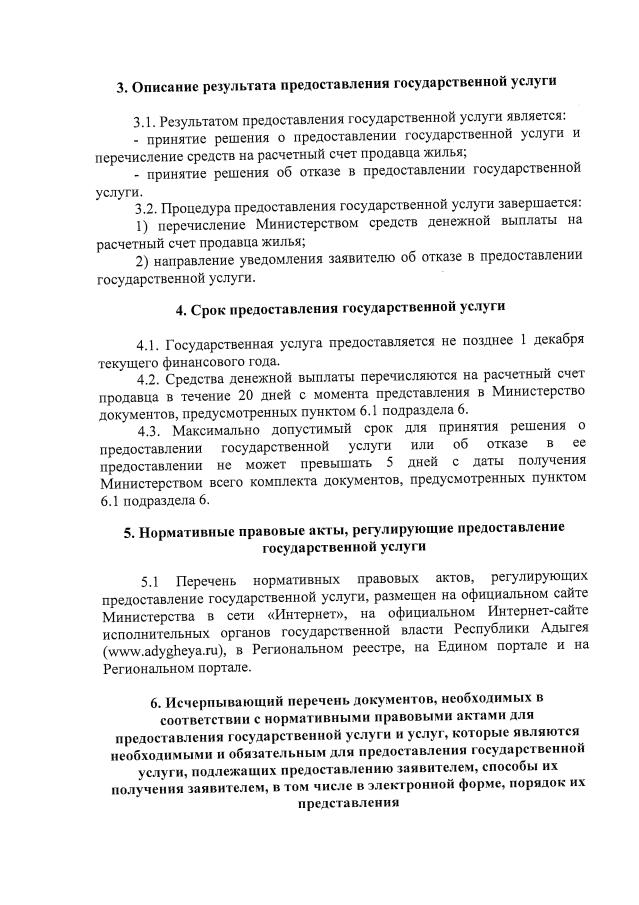 3. Описание результата предоставления государственной услуги

3.1. Результатом предоставления государственной услуги является:
- принятие решения о предоставлении государственной услуги и перечисление средств на расчетный счет продавца жилья;
- принятие решения об отказе в предоставлении государственной услуги.
3.2. Процедура предоставления государственной услуги завершается:
1) перечисление Министерством средств денежной выплаты на расчетный счет продавца жилья;
2) направление уведомления заявителю об отказе в предоставлении государственной услуги.

4. Срок предоставления государственной услуги

4.1. Государственная услуга предоставляется не позднее 1 декабря текущего финансового года.
4.2. Средства денежной выплаты перечисляются на расчетный счет продавца в течение 20 дней с момента представления в Министерство документов, предусмотренных пунктом 6.1 подраздела 6.
4.3. Максимально допустимый срок для принятия решения о предоставлении государственной услуги или об отказе в ее предоставлении не может превышать 5 дней с даты получения Министерством всего комплекта документов, предусмотренных пунктом 6.1 подраздела 6.

5. Нормативные правовые акты, регулирующие предоставление государственной услуги

5.1 Перечень нормативных правовых актов, регулирующих предоставление государственной услуги, размещен на официальном сайте Министерства в сети «Интернет», на официальном Интернет-сайте исполнительных органов государственной власти Республики Адыгея (www.adygheya.ru), в Региональном реестре, на Едином портале и на Региональном портале.

6. Исчерпывающий перечень документов, необходимых в соответствии с нормативными правовыми актами для предоставления государственной услуги и услуг, которые являются необходимыми и обязательным для предоставления государственной услуги, подлежащих предоставлению заявителем, способы их получения заявителем, в том числе в электронной форме, порядок их представления